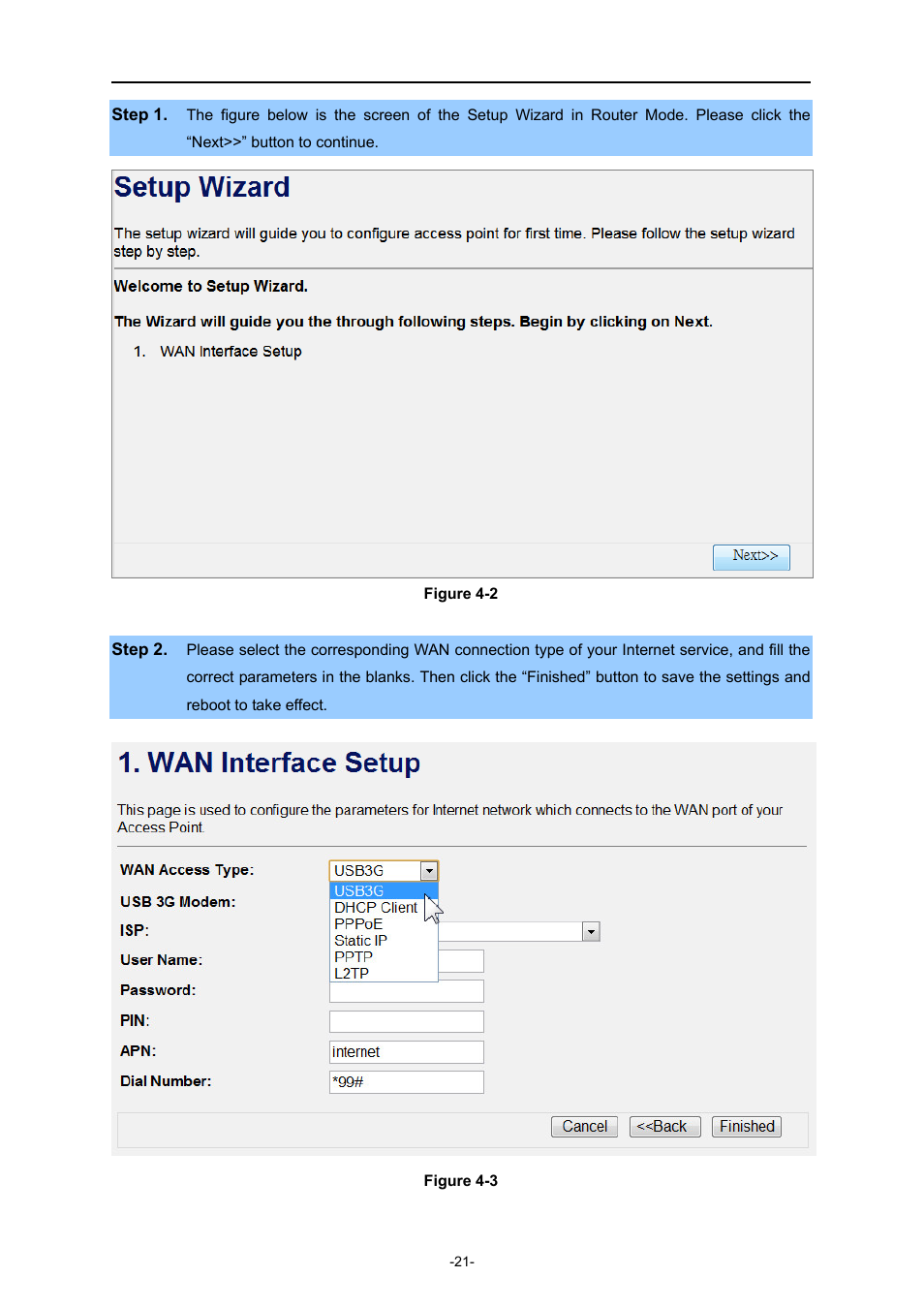 Step 1. The figure below is the screen of the Setup Wizard in Router Mode. Please click the “Next>>” button to continue.

Setup Wizard

The setup wizard will guide you to configure access point for first time. Please follow the setup wizard step by step.

Welcome to Setup Wizard.

The Wizard will guide you the through following steps. Begin by clicking on Next.

1. WAN Interface Setup

Next>>

Figure 4-2

Step 2. Please select the corresponding WAN connection type of your Internet service, and fill the correct parameters in the blanks. Then click the “Finished” button to save the settings and reboot to take effect.

1. WAN Interface Setup

This page is used to configure the parameters for Internet network which connects to the WAN port of your Access Point.

WAN Access Type: USB3G
USB3G
DHCP Client
PPPoE
Static IP
PPTP
L2TP
USB 3G Modem:
ISP:
User Name:
Password:
PIN:
APN: internet
Dial Number: *99#

Cancel <<Back Finished

Figure 4-3

-21-